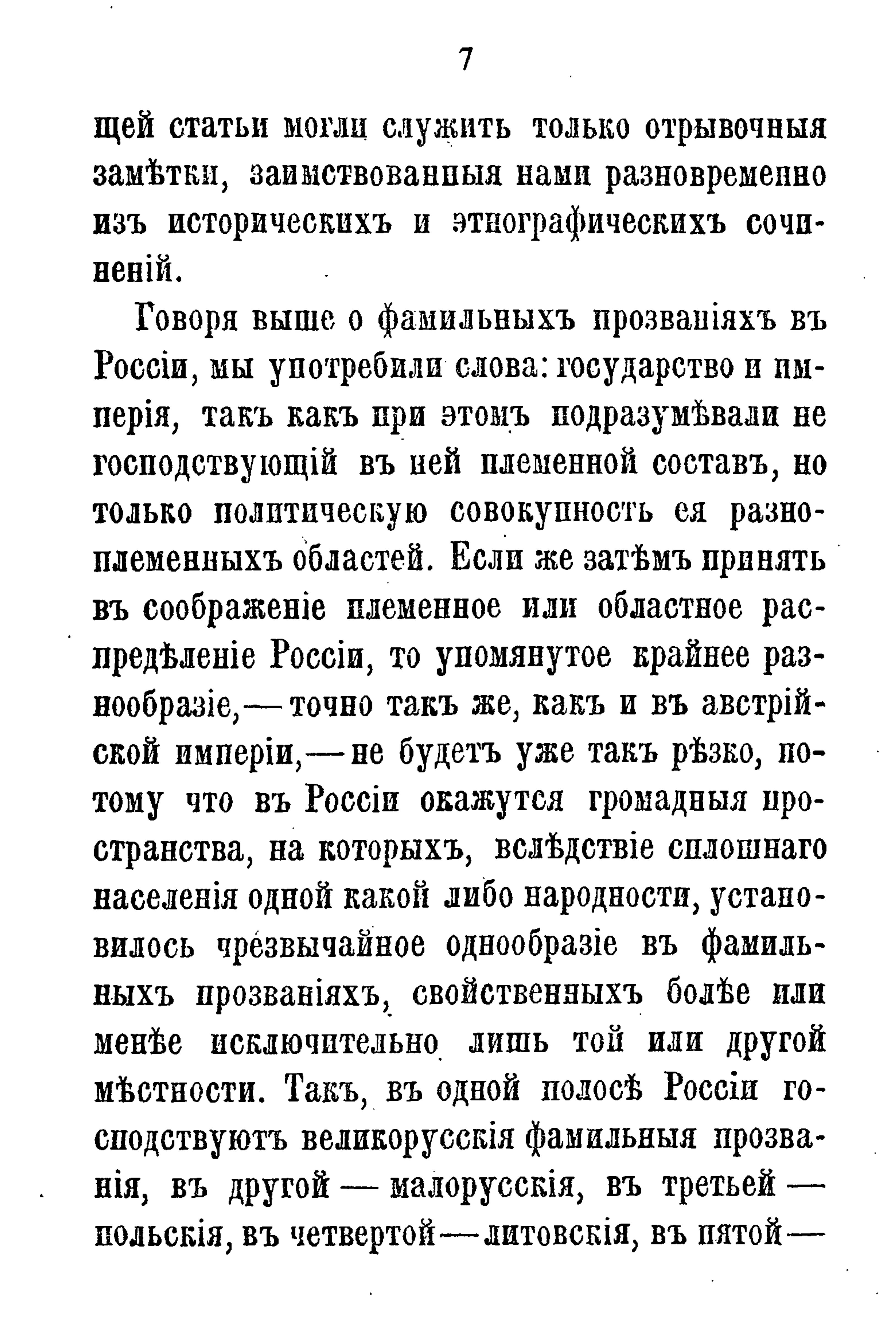 7

щей статьи могли служить только отрывочныя замѣтки, заимствованныя нами разновременно изъ историческихъ и этнографическихъ сочиненій.

Говоря выше о фамильныхъ прозваніяхъ въ Россіи, мы употребили слова: государство и имперія, такъ какъ при этомъ подразумѣвали не господствующій въ ней племенной составъ, но только политическую совокупность ея разноплеменныхъ областей. Если же затѣмъ принять въ соображеніе племенное или областное распредѣленіе Россіи, то упомянутое крайнее разнообразіе,—точно такъ же, какъ и въ австрійской имперіи,—не будетъ уже такъ рѣзко, потому что въ Россіи окажутся громадныя пространства, на которыхъ, вслѣдствіе сплошнаго населенія одной какой либо народности, установилось чрезвычайное однообразіе въ фамильныхъ прозваніяхъ, свойственныхъ болѣе или менѣе исключительно лишь той или другой мѣстности. Такъ, въ одной полосѣ Россіи господствуютъ великорусскія фамильныя прозванія, въ другой — малорусскія, въ третьей — польскія, въ четвертой—литовскія, въ пятой—